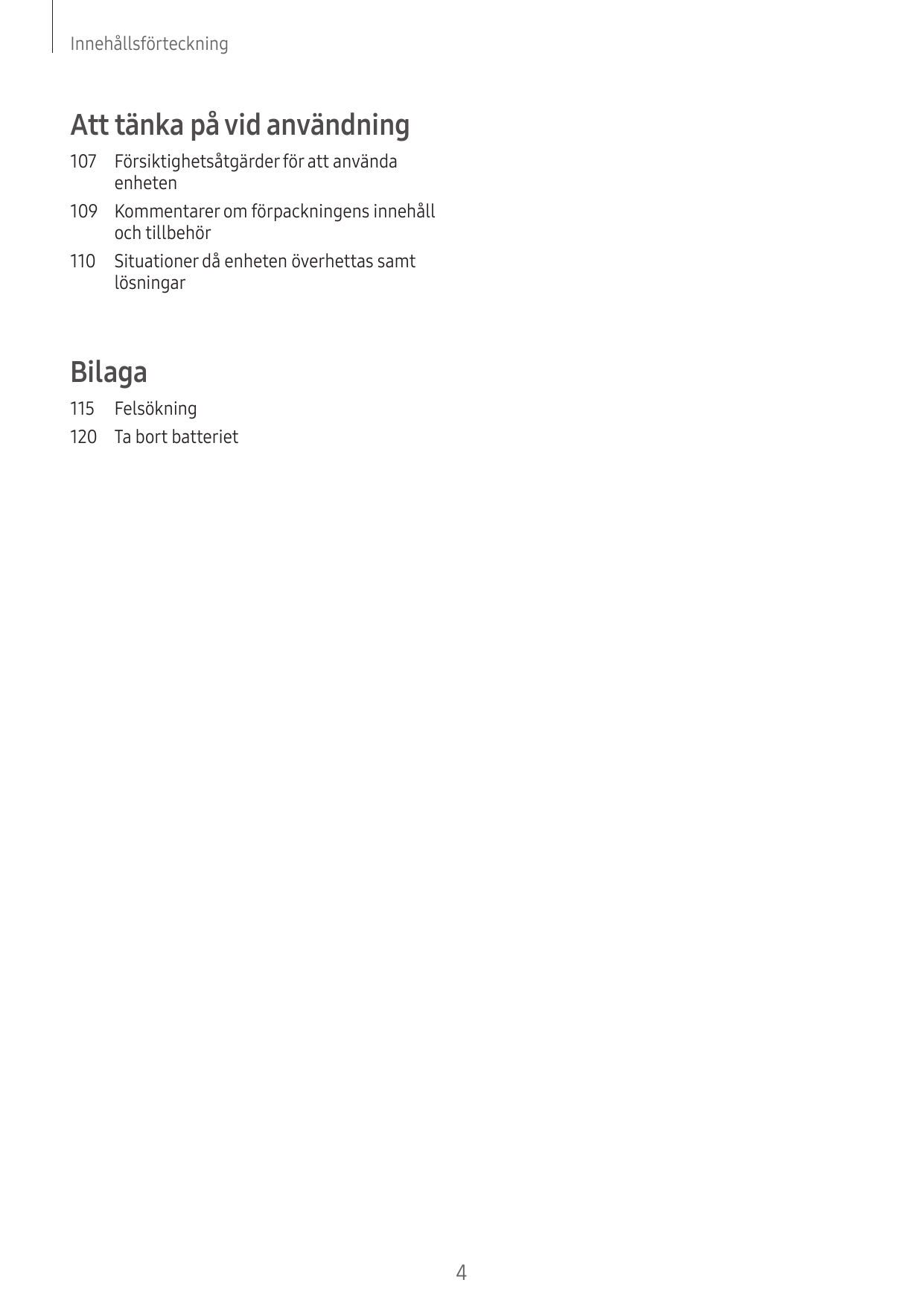 Innehållsförteckning

Att tänka på vid användning

107 Försiktighetsåtgärder för att använda enheten

109 Kommentarer om förpackningens innehåll och tillbehör

110 Situationer då enheten överhettas samt lösningar

Bilaga

115 Felsökning

120 Ta bort batteriet

4